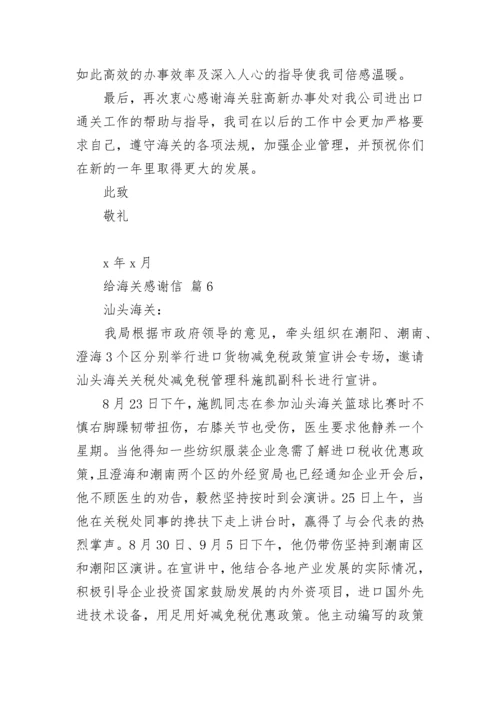 如此高效的办事效率及深入人心的指导使我司倍感温暖。

最后，再次衷心感谢海关驻高新办事处对我公司进出口通关工作的帮助与指导，我司在以后的工作中会更加严格要求自己，遵守海关的各项法规，加强企业管理，并预祝你们在新的一年里取得更大的发展。

此致

敬礼

x 年 x 月

给海关感谢信 篇 6

汕头海关：

我局根据市政府领导的意见，牵头组织在潮阳、潮南、澄海 3 个区分别举行进口货物减免税政策宣讲会专场，邀请汕头海关关税处减免税管理科施凯副科长进行宣讲。

8 月 23 日下午，施凯同志在参加汕头海关篮球比赛时不慎右脚踝韧带扭伤，右膝关节也受伤，医生要求他静养一个星期。当他得知一些纺织服装企业急需了解进口税收优惠政策，且澄海和潮南两个区的外经贸局也已经通知企业开会后，他不顾医生的劝告，毅然坚持按时到会演讲。25 日上午，当他在关税处同事的搀扶下走上讲台时，赢得了与会代表的热烈掌声。8 月 30 日、9 月 5 日下午，他仍带伤坚持到潮南区和潮阳区演讲。在宣讲中，他结合各地产业发展的实际情况，积极引导企业投资国家鼓励发展的内外资项目，进口国外先进技术设备，用足用好减免税优惠政策。他主动编写的政策